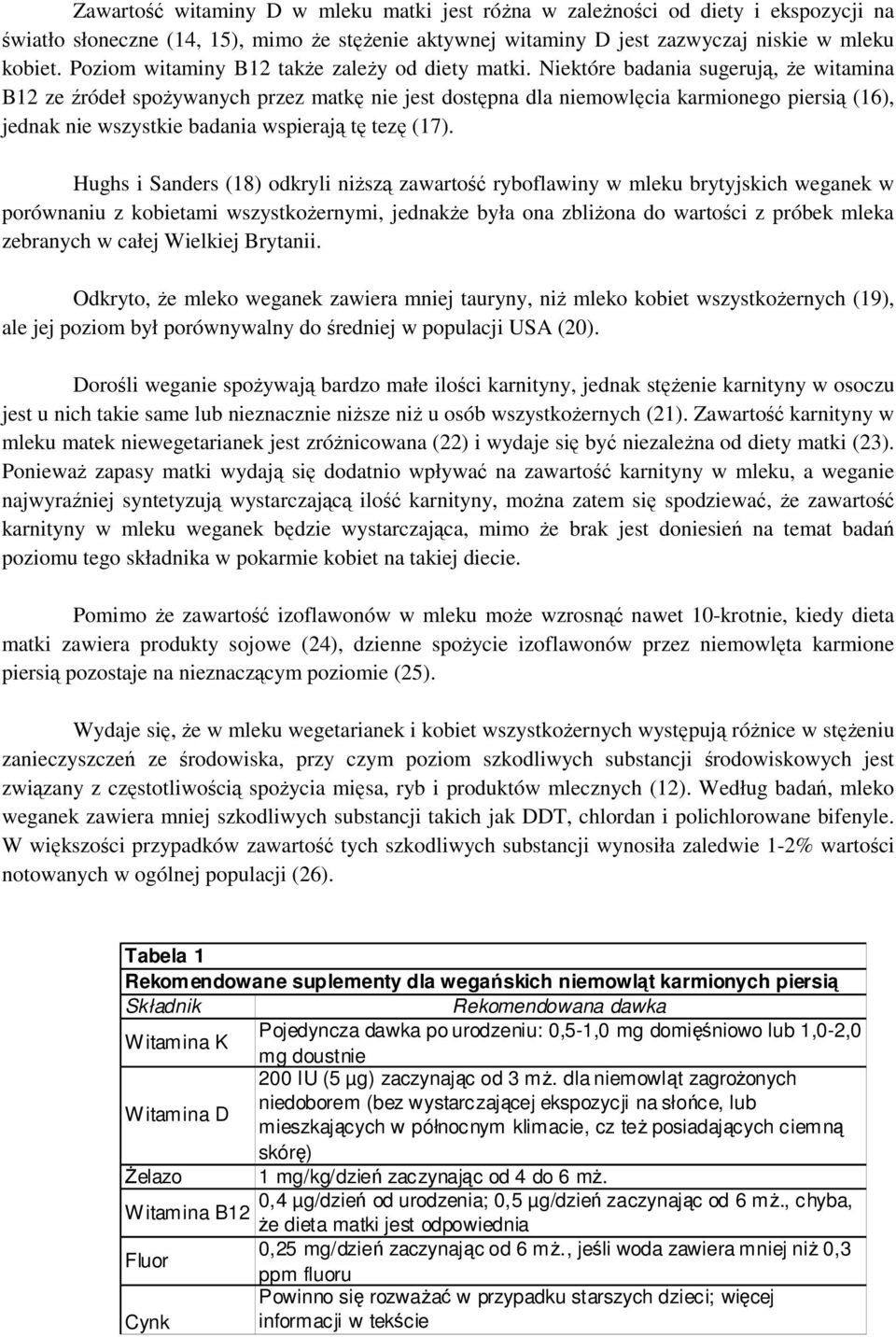 Zawartość witaminy D w mleku matki jest różna w zależności od diety i ekspozycji na światło słoneczne (14, 15), mimo że stężenie aktywnej witaminy D jest zazwyczaj niskie w mleku kobiet. Poziom witaminy B12 także zależy od diety matki. Niektóre badania sugerują, że witamina B12 ze źródeł spożywanych przez matkę nie jest dostępna dla niemowlęcia karmionego piersią (16), jednak nie wszystkie badania wspierają tę tezę (17).

Hughs i Sanders (18) odkryli niższą zawartość ryboflawiny w mleku brytyjskich weganek w porównaniu z kobietami wszystkożernymi, jednakże była ona zbliżona do wartości z próbek mleka zebranych w całej Wielkiej Brytanii.

Odkryto, że mleko weganek zawiera mniej tauryny, niż mleko kobiet wszystkożernych (19), ale jej poziom był porównywalny do średniej w populacji USA (20).

Dorośli weganie spożywają bardzo małe ilości karnityny, jednak stężenie karnityny w osoczu jest u nich takie same lub nieznacznie niższe niż u osób wszystkożernych (21). Zawartość karnityny w mleku matek niewegetarianek jest zróżnicowana (22) i wydaje się być niezależna od diety matki (23). Ponieważ zapasy matki wydają się dodatnio wpływać na zawartość karnityny w mleku, a weganie najwyraźniej syntetyzują wystarczającą ilość karnityny, można zatem się spodziewać, że zawartość karnityny w mleku weganek będzie wystarczająca, mimo że brak jest doniesień na temat badań poziomu tego składnika w pokarmie kobiet na takiej diecie.

Pomimo że zawartość izoflawonów w mleku może wzrosnąć nawet 10-krotnie, kiedy dieta matki zawiera produkty sojowe (24), dzienne spożycie izoflawonów przez niemowlęta karmione piersią pozostaje na nieznaczącym poziomie (25).

Wydaje się, że w mleku wegetarianek i kobiet wszystkożernych występują różnice w stężeniu zanieczyszczeń ze środowiska, przy czym poziom szkodliwych substancji środowiskowych jest związany z częstotliwością spożycia mięsa, ryb i produktów mlecznych (12). Według badań, mleko weganek zawiera mniej szkodliwych substancji takich jak DDT, chlordan i polichlorowane bifenyle. W większości przypadków zawartość tych szkodliwych substancji wynosiła zaledwie 1-2% wartości notowanych w ogólnej populacji (26).

Tabela 1
Rekomendowane suplementy dla wegańskich niemowląt karmionych piersią

| Składnik | Rekomendowana dawka |
|---|---|
| Witamina K | Pojedyncza dawka po urodzeniu: 0,5-1,0 mg domięśniowo lub 1,0-2,0 mg doustnie |
| Witamina D | 200 IU (5 µg) zaczynając od 3 mż. dla niemowląt zagrożonych niedoborem (bez wystarczającej ekspozycji na słońce, lub mieszkających w północnym klimacie, cz też posiadających ciemną skórę) |
| Żelazo | 1 mg/kg/dzień zaczynając od 4 do 6 mż. |
| Witamina B12 | 0,4 µg/dzień od urodzenia; 0,5 µg/dzień zaczynając od 6 mż., chyba, że dieta matki jest odpowiednia |
| Fluor | 0,25 mg/dzień zaczynając od 6 mż., jeśli woda zawiera mniej niż 0,3 ppm fluoru |
| Cynk | Powinno się rozważać w przypadku starszych dzieci; więcej informacji w tekście |